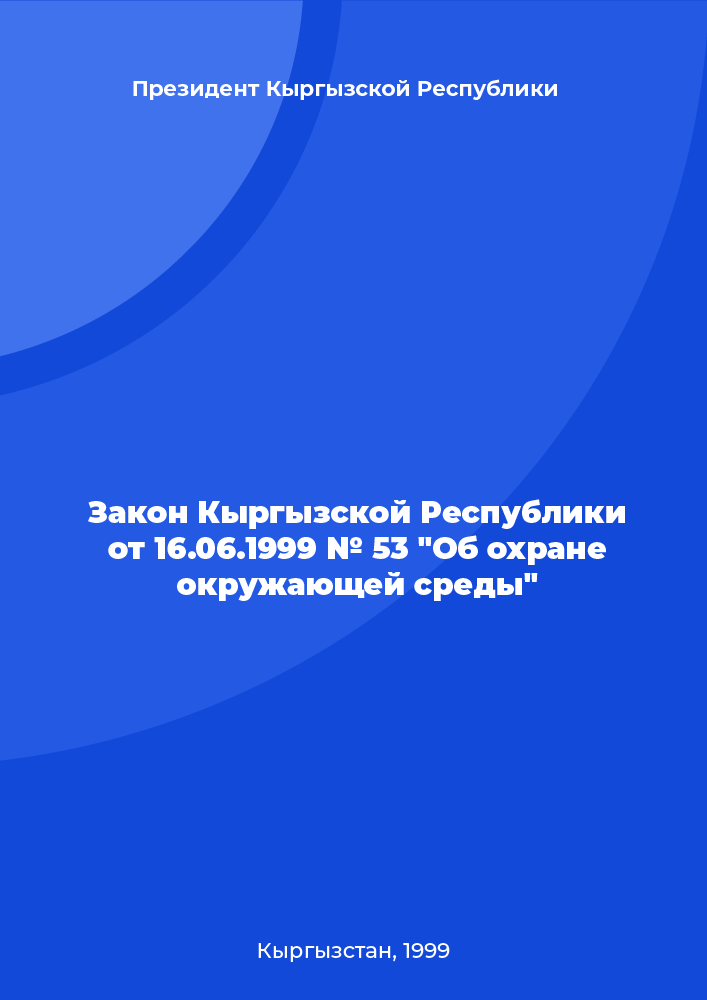 Президент Кыргызской Республики

Закон Кыргызской Республики от 16.06.1999 № 53 "Об охране окружающей среды"

Кыргызстан, 1999